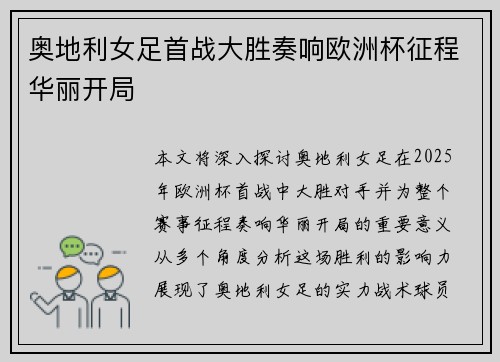 奥地利女足首战大胜奏响欧洲杯征程华丽开局

本文将深入探讨奥地利女足在2025年欧洲杯首战中大胜对手并为整个赛事征程奏响华丽开局的重要意义从多个角度分析这场胜利的影响力展现了奥地利女足的实力战术球员